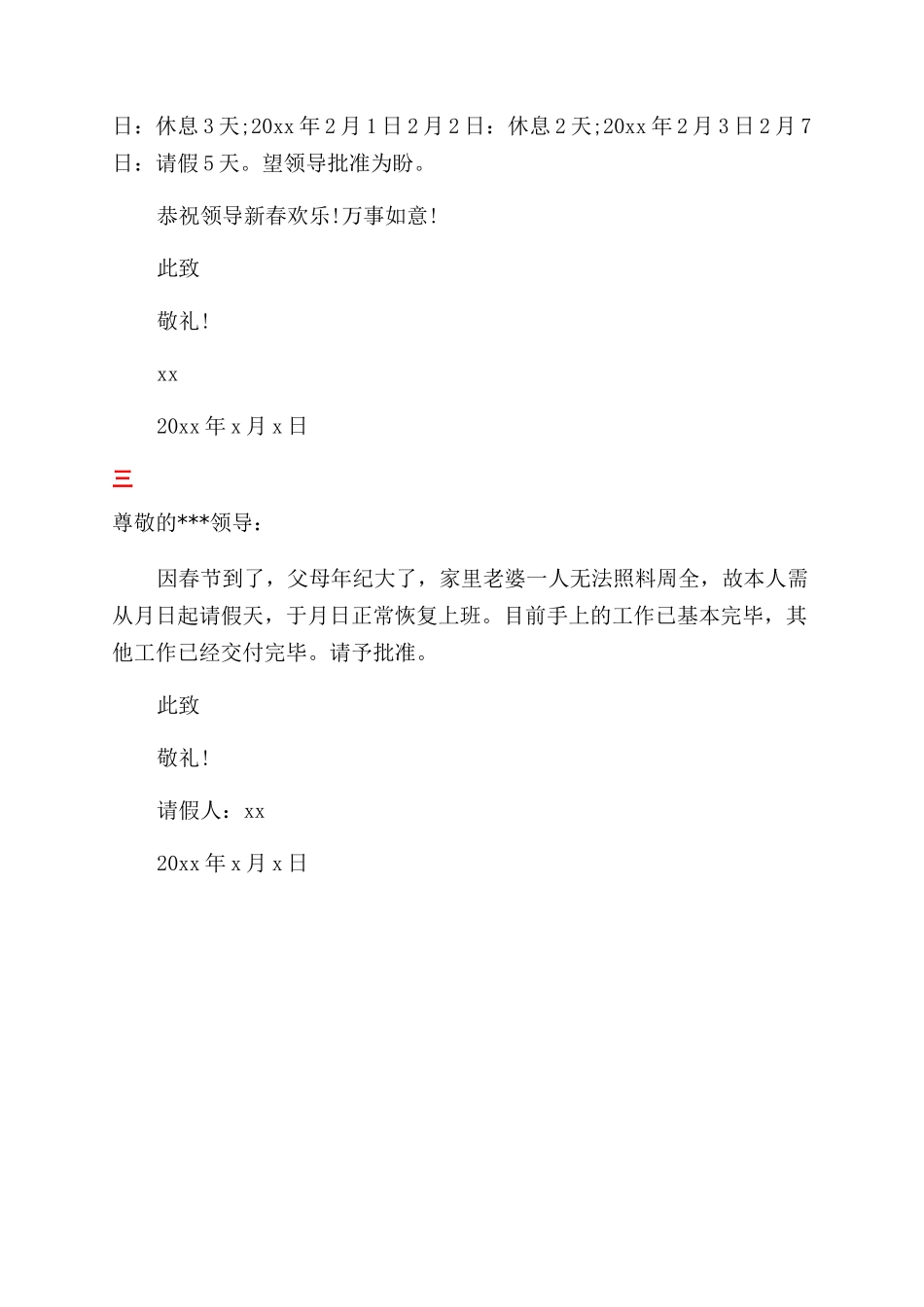 日：休息3天;20xx年2月1日2月2日：休息2天;20xx年2月3日2月7日：请假5天。望领导批准为盼。

恭祝领导新春欢乐!万事如意!

此致

敬礼!

xx

20xx年x月x日

三

尊敬的***领导：

因春节到了，父母年纪大了，家里老婆一人无法照料周全，故本人需从月日起请假天，于月日正常恢复上班。目前手上的工作已基本完毕，其他工作已经交付完毕。请予批准。

此致

敬礼!

请假人：xx

20xx年x月x日